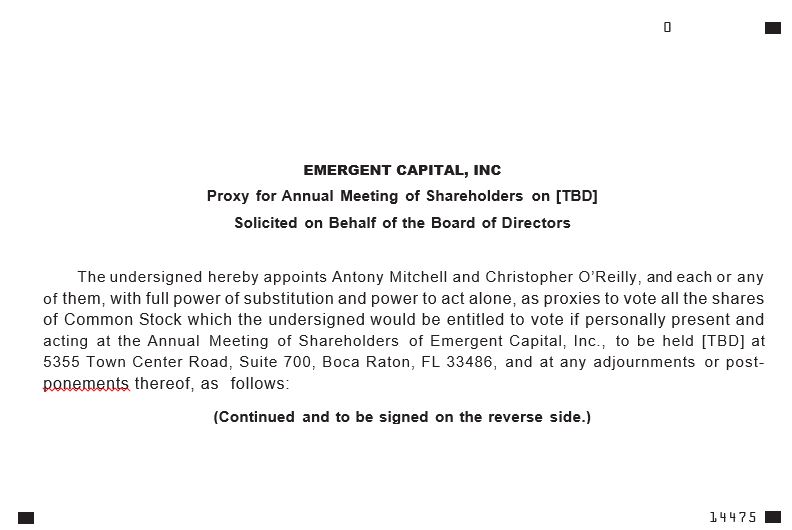 0

EMERGENT CAPITAL, INC
Proxy for Annual Meeting of Shareholders on [TBD]
Solicited on Behalf of the Board of Directors

The undersigned hereby appoints Antony Mitchell and Christopher O'Reilly, and each or any of them, with full power of substitution and power to act alone, as proxies to vote all the shares of Common Stock which the undersigned would be entitled to vote if personally present and acting at the Annual Meeting of Shareholders of Emergent Capital, Inc., to be held [TBD] at 5355 Town Center Road, Suite 700, Boca Raton, FL 33486, and at any adjournments or postponements thereof, as follows:

(Continued and to be signed on the reverse side.)

14475